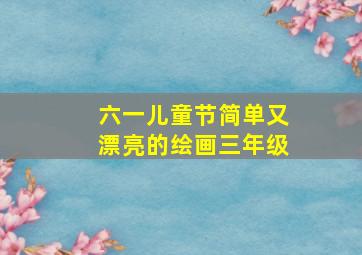 六一儿童节简单又漂亮的绘画三年级